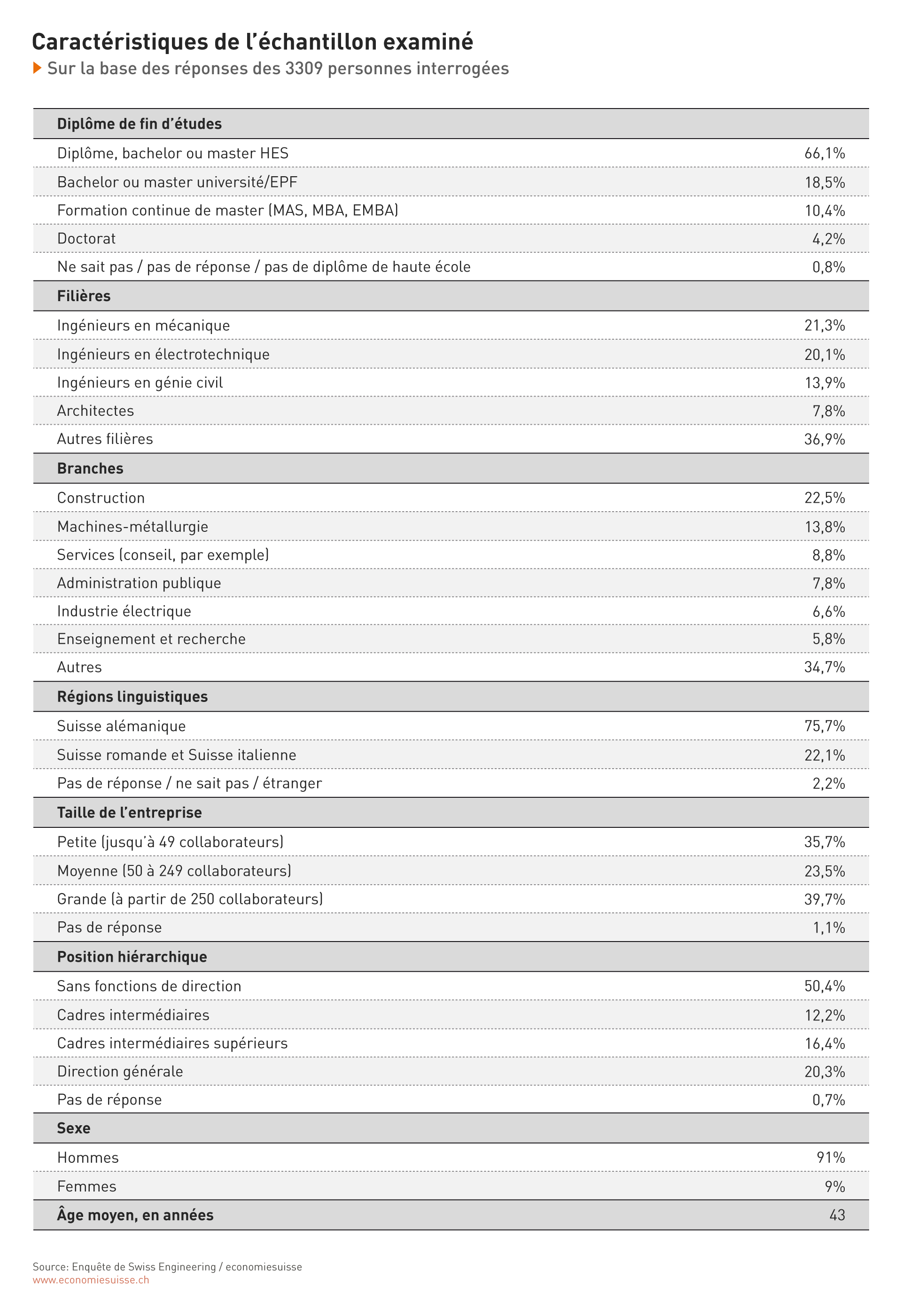 Caractéristiques de l'échantillon examiné

Sur la base des réponses des 3309 personnes interrogées

| Diplôme de fin d'études | |
|---|---|
| Diplôme, bachelor ou master HES | 66,1% |
| Bachelor ou master université/EPF | 18,5% |
| Formation continue de master (MAS, MBA, EMBA) | 10,4% |
| Doctorat | 4,2% |
| Ne sait pas / pas de réponse / pas de diplôme de haute école | 0,8% |
| **Filières** | |
| Ingénieurs en mécanique | 21,3% |
| Ingénieurs en électrotechnique | 20,1% |
| Ingénieurs en génie civil | 13,9% |
| Architectes | 7,8% |
| Autres filières | 36,9% |
| **Branches** | |
| Construction | 22,5% |
| Machines-métallurgie | 13,8% |
| Services (conseil, par exemple) | 8,8% |
| Administration publique | 7,8% |
| Industrie électrique | 6,6% |
| Enseignement et recherche | 5,8% |
| Autres | 34,7% |
| **Régions linguistiques** | |
| Suisse alémanique | 75,7% |
| Suisse romande et Suisse italienne | 22,1% |
| Pas de réponse / ne sait pas / étranger | 2,2% |
| **Taille de l'entreprise** | |
| Petite (jusqu'à 49 collaborateurs) | 35,7% |
| Moyenne (50 à 249 collaborateurs) | 23,5% |
| Grande (à partir de 250 collaborateurs) | 39,7% |
| Pas de réponse | 1,1% |
| **Position hiérarchique** | |
| Sans fonctions de direction | 50,4% |
| Cadres intermédiaires | 12,2% |
| Cadres intermédiaires supérieurs | 16,4% |
| Direction générale | 20,3% |
| Pas de réponse | 0,7% |
| **Sexe** | |
| Hommes | 91% |
| Femmes | 9% |
| **Âge moyen, en années** | 43 |

Source: Enquête de Swiss Engineering / economiesuisse
www.economiesuisse.ch